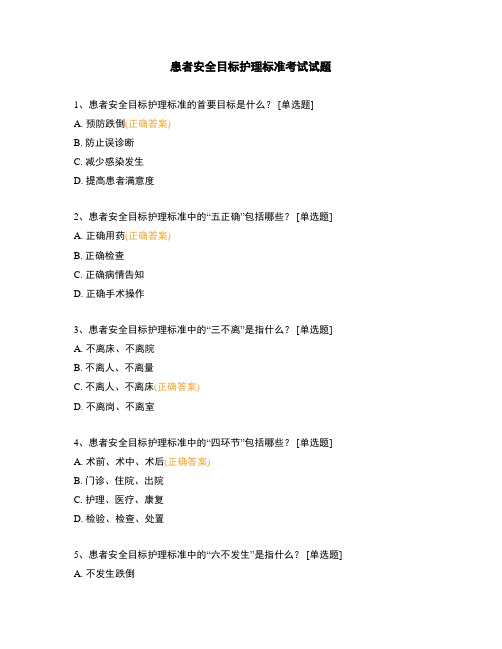 患者安全目标护理标准考试试题

1、患者安全目标护理标准的首要目标是什么？ [单选题]

A. 预防跌倒(正确答案)

B. 防止误诊断

C. 减少感染发生

D. 提高患者满意度

2、患者安全目标护理标准中的“五正确”包括哪些？ [单选题]

A. 正确用药(正确答案)

B. 正确检查

C. 正确病情告知

D. 正确手术操作

3、患者安全目标护理标准中的“三不离”是指什么？ [单选题]

A. 不离床、不离院

B. 不离人、不离量

C. 不离人、不离床(正确答案)

D. 不离岗、不离室

4、患者安全目标护理标准中的“四环节”包括哪些？ [单选题]

A. 术前、术中、术后(正确答案)

B. 门诊、住院、出院

C. 护理、医疗、康复

D. 检验、检查、处置

5、患者安全目标护理标准中的“六不发生”是指什么？ [单选题]

A. 不发生跌倒